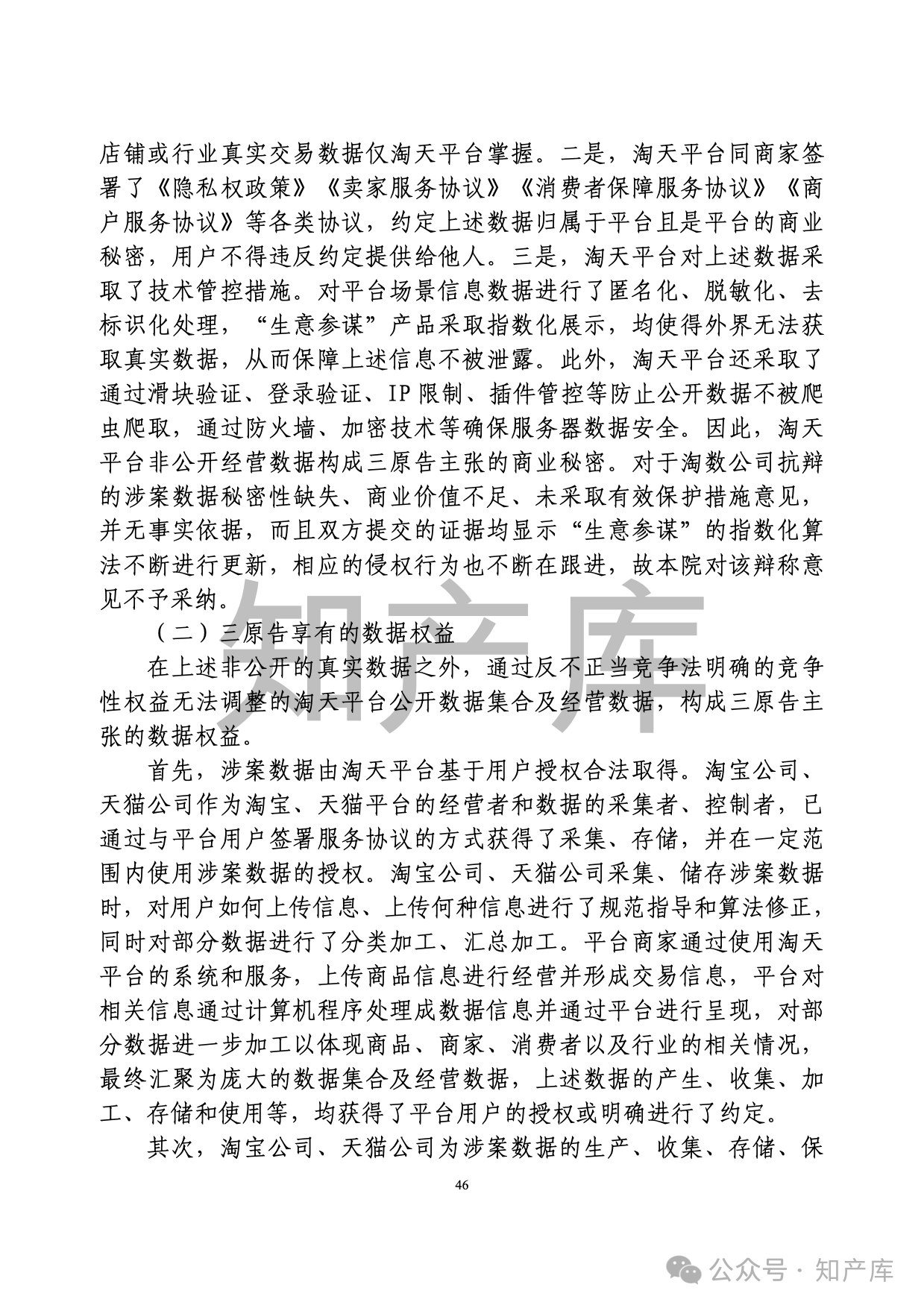 店铺或行业真实交易数据仅淘天平台掌握。二是，淘天平台同商家签署了《隐私权政策》《卖家服务协议》《消费者保障服务协议》《商户服务协议》等各类协议，约定上述数据归属于平台且是平台的商业秘密，用户不得违反约定提供给他人。三是，淘天平台对上述数据采取了技术管控措施。对平台场景信息数据进行了匿名化、脱敏化、去标识化处理，“生意参谋”产品采取指数化展示，均使得外界无法获取真实数据，从而保障上述信息不被泄露。此外，淘天平台还采取了通过滑块验证、登录验证、IP 限制、插件管控等防止公开数据不被爬虫爬取，通过防火墙、加密技术等确保服务器数据安全。因此，淘天平台非公开经营数据构成三原告主张的商业秘密。对于淘数公司抗辩的涉案数据秘密性缺失、商业价值不足、未采取有效保护措施意见，并无事实依据，而且双方提交的证据均显示“生意参谋”的指数化算法不断进行更新，相应的侵权行为也不断在跟进，故本院对该辩称意见不予采纳。

（二）三原告享有的数据权益

在上述非公开的真实数据之外，通过反不正当竞争法明确的竞争性权益无法调整的淘天平台公开数据集合及经营数据，构成三原告主张的数据权益。

首先，涉案数据由淘天平台基于用户授权合法取得。淘宝公司、天猫公司作为淘宝、天猫平台的经营者和数据的采集者、控制者，已通过与平台用户签署服务协议的方式获得了采集、存储，并在一定范围内使用涉案数据的授权。淘宝公司、天猫公司采集、储存涉案数据时，对用户如何上传信息、上传何种信息进行了规范指导和算法修正，同时对部分数据进行了分类加工、汇总加工。平台商家通过使用淘天平台的系统和服务，上传商品信息进行经营并形成交易信息，平台对相关信息通过计算机程序处理成数据信息并通过平台进行呈现，对部分数据进一步加工以体现商品、商家、消费者以及行业的相关情况，最终汇聚为庞大的数据集合及经营数据，上述数据的产生、收集、加工、存储和使用等，均获得了平台用户的授权或明确进行了约定。

其次，淘宝公司、天猫公司为涉案数据的生产、收集、存储、保

46

知产库

公众号 · 知产库